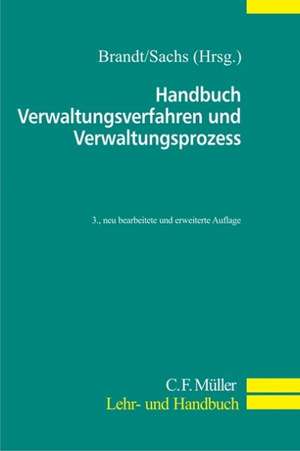 Brandt/Sachs (Hrsg.)

Handbuch Verwaltungsverfahren und Verwaltungsprozess

3., neu bearbeitete und erweiterte Auflage

C.F. Müller
Lehr- und Handbuch